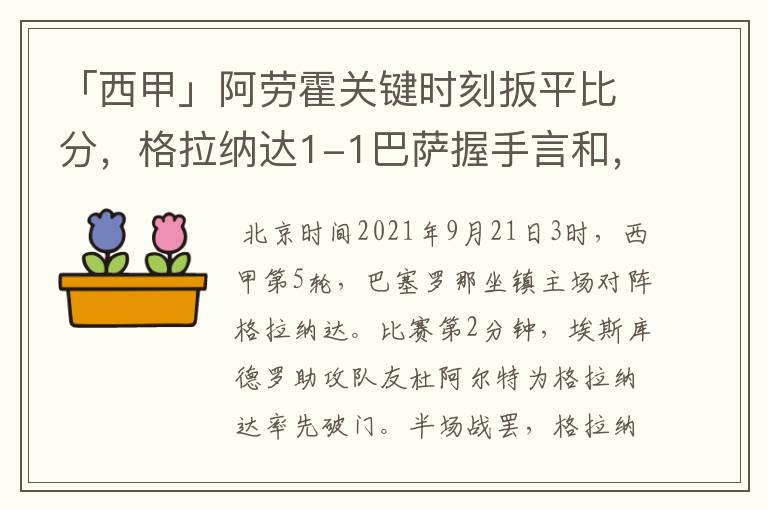 「西甲」阿劳霍关键时刻扳平比分，格拉纳达1-1巴萨握手言和，

北京时间2021年9月21日3时，西甲第5轮，巴塞罗那坐镇主场对阵格拉纳达。比赛第2分钟，埃斯库德罗助攻队友杜阿尔特为格拉纳达率先破门。半场战罢，格拉纳